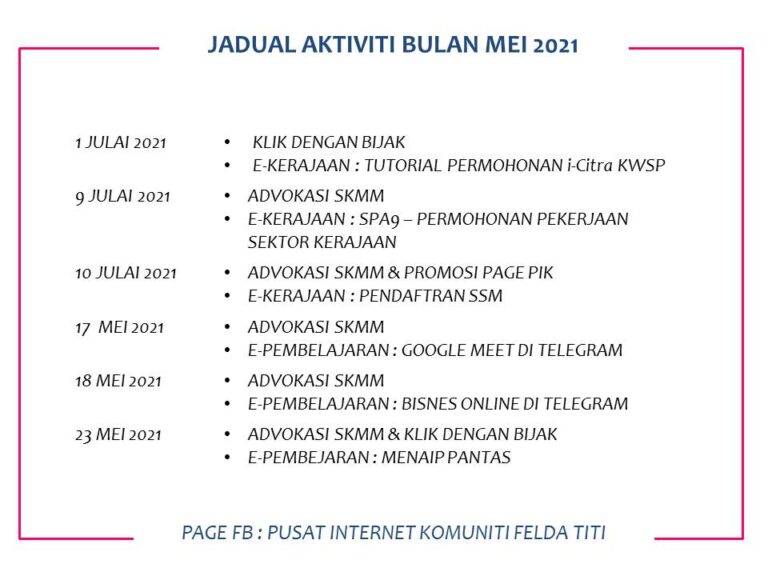 JADUAL AKTIVITI BULAN MEI 2021

1 JULAI 2021
• KLIK DENGAN BIJAK
• E-KERAJAAN : TUTORIAL PERMOHONAN i-Citra KWSP

9 JULAI 2021
• ADVOKASI SKMM
• E-KERAJAAN : SPA9 – PERMOHONAN PEKERJAAN SEKTOR KERAJAAN

10 JULAI 2021
• ADVOKASI SKMM & PROMOSI PAGE PIK
• E-KERAJAAN : PENDAFTRAN SSM

17 MEI 2021
• ADVOKASI SKMM
• E-PEMBELAJARAN : GOOGLE MEET DI TELEGRAM

18 MEI 2021
• ADVOKASI SKMM
• E-PEMBELAJARAN : BISNES ONLINE DI TELEGRAM

23 MEI 2021
• ADVOKASI SKMM & KLIK DENGAN BIJAK
• E-PEMBEJARAN : MENAIP PANTAS

PAGE FB : PUSAT INTERNET KOMUNITI FELDA TITI